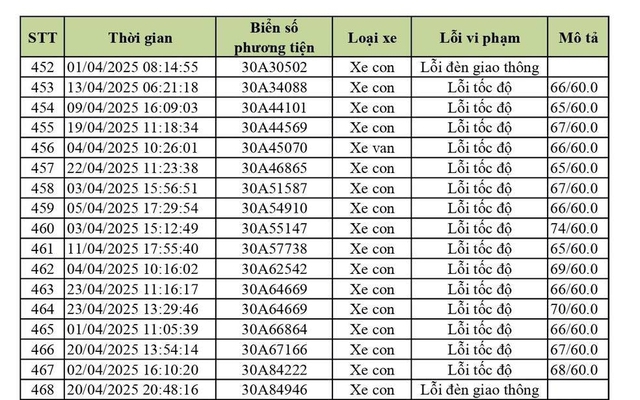 | STT | Thời gian | Biển số phương tiện | Loại xe | Lỗi vi phạm | Mô tả |
|---|---|---|---|---|---|
| 452 | 01/04/2025 08:14:55 | 30A30502 | Xe con | Lỗi đèn giao thông | |
| 453 | 13/04/2025 06:21:18 | 30A34088 | Xe con | Lỗi tốc độ | 66/60.0 |
| 454 | 09/04/2025 16:09:03 | 30A44101 | Xe con | Lỗi tốc độ | 65/60.0 |
| 455 | 19/04/2025 11:18:34 | 30A44569 | Xe con | Lỗi tốc độ | 67/60.0 |
| 456 | 04/04/2025 10:26:01 | 30A45070 | Xe van | Lỗi tốc độ | 66/60.0 |
| 457 | 22/04/2025 11:23:38 | 30A46865 | Xe con | Lỗi tốc độ | 65/60.0 |
| 458 | 03/04/2025 15:56:51 | 30A51587 | Xe con | Lỗi tốc độ | 67/60.0 |
| 459 | 05/04/2025 17:29:54 | 30A54910 | Xe con | Lỗi tốc độ | 66/60.0 |
| 460 | 03/04/2025 15:12:49 | 30A55147 | Xe con | Lỗi tốc độ | 74/60.0 |
| 461 | 11/04/2025 17:55:40 | 30A57738 | Xe con | Lỗi tốc độ | 65/60.0 |
| 462 | 04/04/2025 10:16:02 | 30A62542 | Xe con | Lỗi tốc độ | 69/60.0 |
| 463 | 23/04/2025 11:16:17 | 30A64669 | Xe con | Lỗi tốc độ | 66/60.0 |
| 464 | 23/04/2025 13:29:46 | 30A64669 | Xe con | Lỗi tốc độ | 70/60.0 |
| 465 | 01/04/2025 11:05:39 | 30A66864 | Xe con | Lỗi tốc độ | 66/60.0 |
| 466 | 20/04/2025 13:54:14 | 30A67166 | Xe con | Lỗi tốc độ | 67/60.0 |
| 467 | 02/04/2025 16:10:20 | 30A84222 | Xe con | Lỗi tốc độ | 68/60.0 |
| 468 | 20/04/2025 20:48:16 | 30A84946 | Xe con | Lỗi đèn giao thông | |